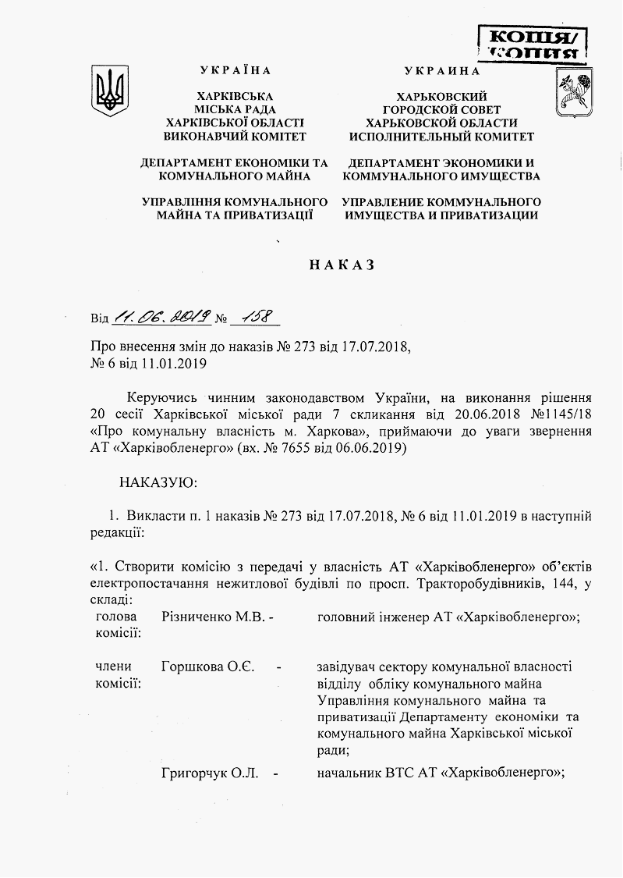 КОПІЯ/ КОПИЯ

УКРАЇНА

ХАРКІВСЬКА МІСЬКА РАДА ХАРКІВСЬКОЇ ОБЛАСТІ ВИКОНАВЧИЙ КОМІТЕТ

ДЕПАРТАМЕНТ ЕКОНОМІКИ ТА КОМУНАЛЬНОГО МАЙНА

УПРАВЛІННЯ КОМУНАЛЬНОГО МАЙНА ТА ПРИВАТИЗАЦІЇ

УКРАИНА

ХАРЬКОВСКИЙ ГОРОДСКОЙ СОВЕТ ХАРЬКОВСКОЙ ОБЛАСТИ ИСПОЛНИТЕЛЬНЫЙ КОМИТЕТ

ДЕПАРТАМЕНТ ЭКОНОМИКИ И КОММУНАЛЬНОГО ИМУЩЕСТВА

УПРАВЛЕНИЕ КОММУНАЛЬНОГО ИМУЩЕСТВА И ПРИВАТИЗАЦИИ

НАКАЗ

Від 11.06.2019 № 158

Про внесення змін до наказів № 273 від 17.07.2018, № 6 від 11.01.2019

Керуючись чинним законодавством України, на виконання рішення 20 сесії Харківської міської ради 7 скликання від 20.06.2018 №1145/18 «Про комунальну власність м. Харкова», приймаючи до уваги звернення АТ «Харківобленерго» (вх. № 7655 від 06.06.2019)

НАКАЗУЮ:

1. Викласти п. 1 наказів № 273 від 17.07.2018, № 6 від 11.01.2019 в наступній редакції:

«1. Створити комісію з передачі у власність АТ «Харківобленерго» об'єктів електропостачання нежитлової будівлі по просп. Тракторобудівників, 144, у складі:

| | | |
|---|---|---|
| голова комісії: | Різниченко М.В. - | головний інженер АТ «Харківобленерго»; |
| члени комісії: | Горшкова О.Є. - | завідувач сектору комунальної власності відділу обліку комунального майна Управління комунального майна та приватизації Департаменту економіки та комунального майна Харківської міської ради; |
| | Григорчук О.Л. - | начальник ВТС АТ «Харківобленерго»; |